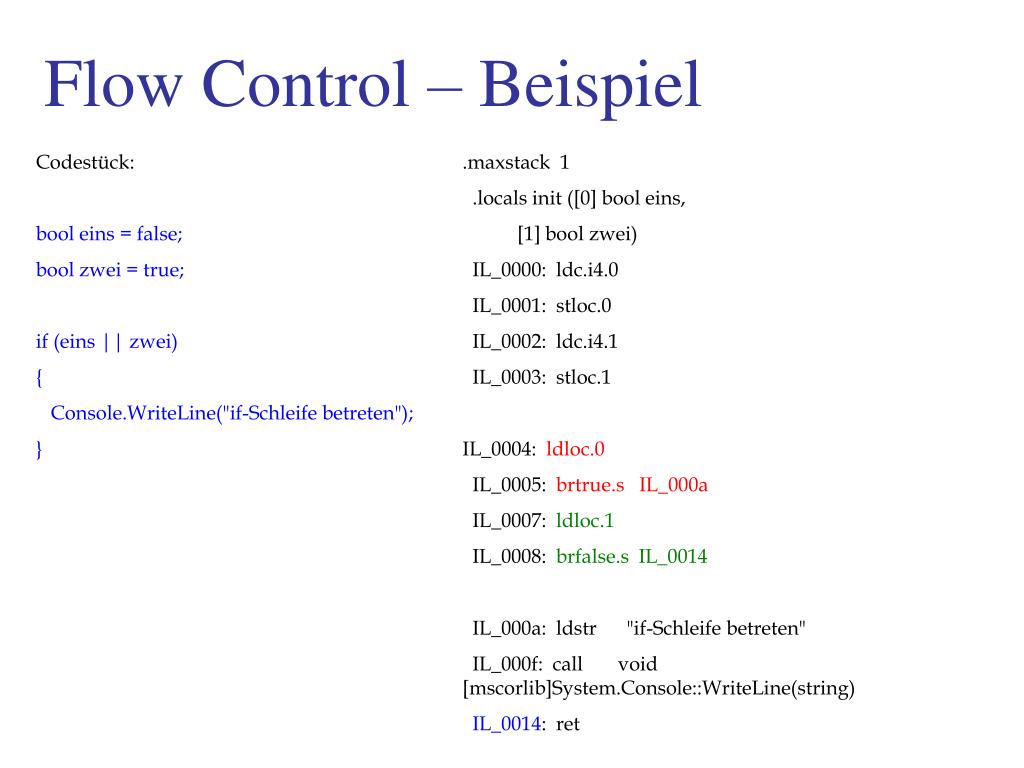 Flow Control – Beispiel

Codestück:

bool eins = false;
bool zwei = true;

if (eins || zwei)
{
Console.WriteLine("if-Schleife betreten");
}

.maxstack 1
.locals init ([0] bool eins,
[1] bool zwei)
IL_0000: ldc.i4.0
IL_0001: stloc.0
IL_0002: ldc.i4.1
IL_0003: stloc.1

IL_0004: ldloc.0
IL_0005: brtrue.s IL_000a
IL_0007: ldloc.1
IL_0008: brfalse.s IL_0014

IL_000a: ldstr "if-Schleife betreten"
IL_000f: call void [mscorlib]System.Console::WriteLine(string)
IL_0014: ret